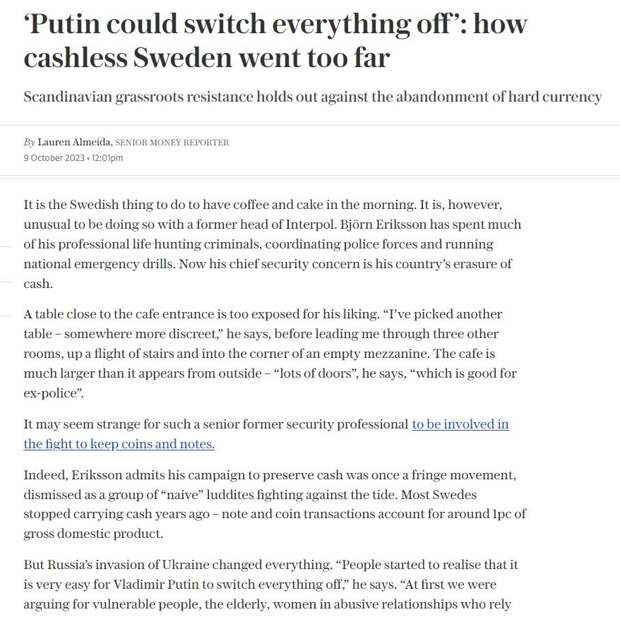 ‘Putin could switch everything off’: how cashless Sweden went too far

Scandinavian grassroots resistance holds out against the abandonment of hard currency

By Lauren Almeida, SENIOR MONEY REPORTER
9 October 2023 • 12:01pm

It is the Swedish thing to do to have coffee and cake in the morning. It is, however, unusual to be doing so with a former head of Interpol. Björn Eriksson has spent much of his professional life hunting criminals, coordinating police forces and running national emergency drills. Now his chief security concern is his country’s erasure of cash.

A table close to the cafe entrance is too exposed for his liking. “I’ve picked another table – somewhere more discreet,” he says, before leading me through three other rooms, up a flight of stairs and into the corner of an empty mezzanine. The cafe is much larger than it appears from outside – “lots of doors”, he says, “which is good for ex-police”.

It may seem strange for such a senior former security professional to be involved in the fight to keep coins and notes.

Indeed, Eriksson admits his campaign to preserve cash was once a fringe movement, dismissed as a group of “naive” luddites fighting against the tide. Most Swedes stopped carrying cash years ago – note and coin transactions account for around 1pc of gross domestic product.

But Russia’s invasion of Ukraine changed everything. “People started to realise that it is very easy for Vladimir Putin to switch everything off,” he says. “At first we were arguing for vulnerable people, the elderly, women in abusive relationships who rely